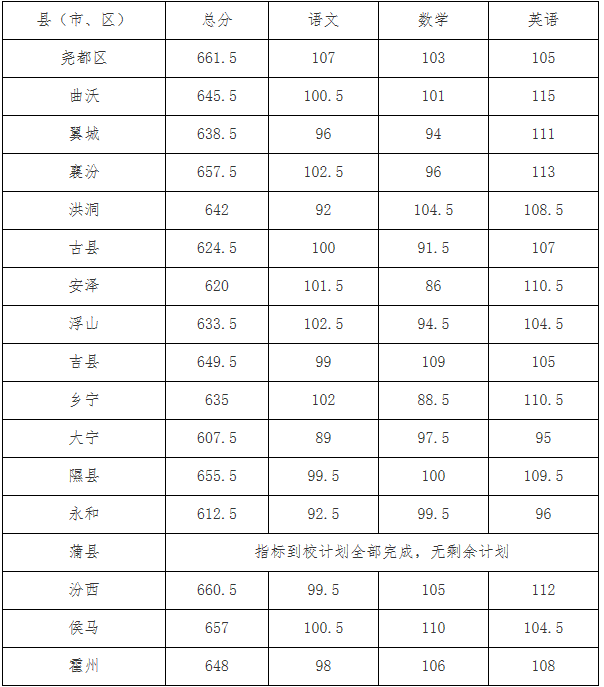 | 县（市、区） | 总分 | 语文 | 数学 | 英语 |
|---|---|---|---|---|
| 尧都区 | 661.5 | 107 | 103 | 105 |
| 曲沃 | 645.5 | 100.5 | 101 | 115 |
| 翼城 | 638.5 | 96 | 94 | 111 |
| 襄汾 | 657.5 | 102.5 | 96 | 113 |
| 洪洞 | 642 | 92 | 104.5 | 108.5 |
| 古县 | 624.5 | 100 | 91.5 | 107 |
| 安泽 | 620 | 101.5 | 86 | 110.5 |
| 浮山 | 633.5 | 102.5 | 94.5 | 104.5 |
| 吉县 | 649.5 | 99 | 109 | 105 |
| 乡宁 | 635 | 102 | 88.5 | 110.5 |
| 大宁 | 607.5 | 89 | 97.5 | 95 |
| 隰县 | 655.5 | 99.5 | 100 | 109.5 |
| 永和 | 612.5 | 92.5 | 99.5 | 96 |
| 蒲县 | 指标到校计划全部完成，无剩余计划 | | | |
| 汾西 | 660.5 | 99.5 | 105 | 112 |
| 侯马 | 657 | 100.5 | 110 | 104.5 |
| 霍州 | 648 | 98 | 106 | 108 |